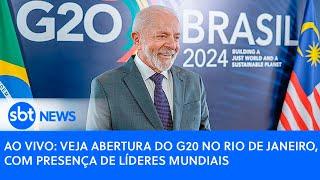 G20 BRASIL 2024 BUILDING A JUST WORLD AND A SUSTAINABLE PLANET

sbt NEWS

AO VIVO: VEJA ABERTURA DO G20 NO RIO DE JANEIRO, COM PRESENÇA DE LÍDERES MUNDIAIS